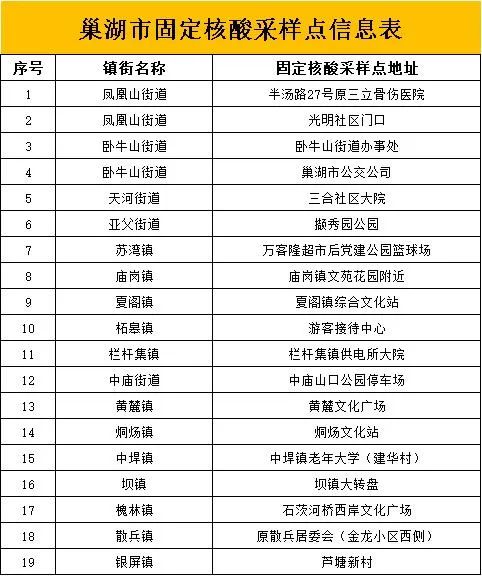 巢湖市固定核酸采样点信息表

| 序号 | 镇街名称 | 固定核酸采样点地址 |
|---|---|---|
| 1 | 凤凰山街道 | 半汤路27号原三立骨伤医院 |
| 2 | 凤凰山街道 | 光明社区门口 |
| 3 | 卧牛山街道 | 卧牛山街道办事处 |
| 4 | 卧牛山街道 | 巢湖市公交公司 |
| 5 | 天河街道 | 三合社区大院 |
| 6 | 亚父街道 | 撷秀园公园 |
| 7 | 苏湾镇 | 万客隆超市后党建公园篮球场 |
| 8 | 庙岗镇 | 庙岗镇文苑花园附近 |
| 9 | 夏阁镇 | 夏阁镇综合文化站 |
| 10 | 柘皋镇 | 游客接待中心 |
| 11 | 栏杆集镇 | 栏杆集镇供电所大院 |
| 12 | 中庙街道 | 中庙山口公园停车场 |
| 13 | 黄麓镇 | 黄麓文化广场 |
| 14 | 烔炀镇 | 烔炀文化站 |
| 15 | 中垾镇 | 中垾镇老年大学（建华村） |
| 16 | 坝镇 | 坝镇大转盘 |
| 17 | 槐林镇 | 石茨河桥西岸文化广场 |
| 18 | 散兵镇 | 原散兵居委会（金龙小区西侧） |
| 19 | 银屏镇 | 芦塘新村 |